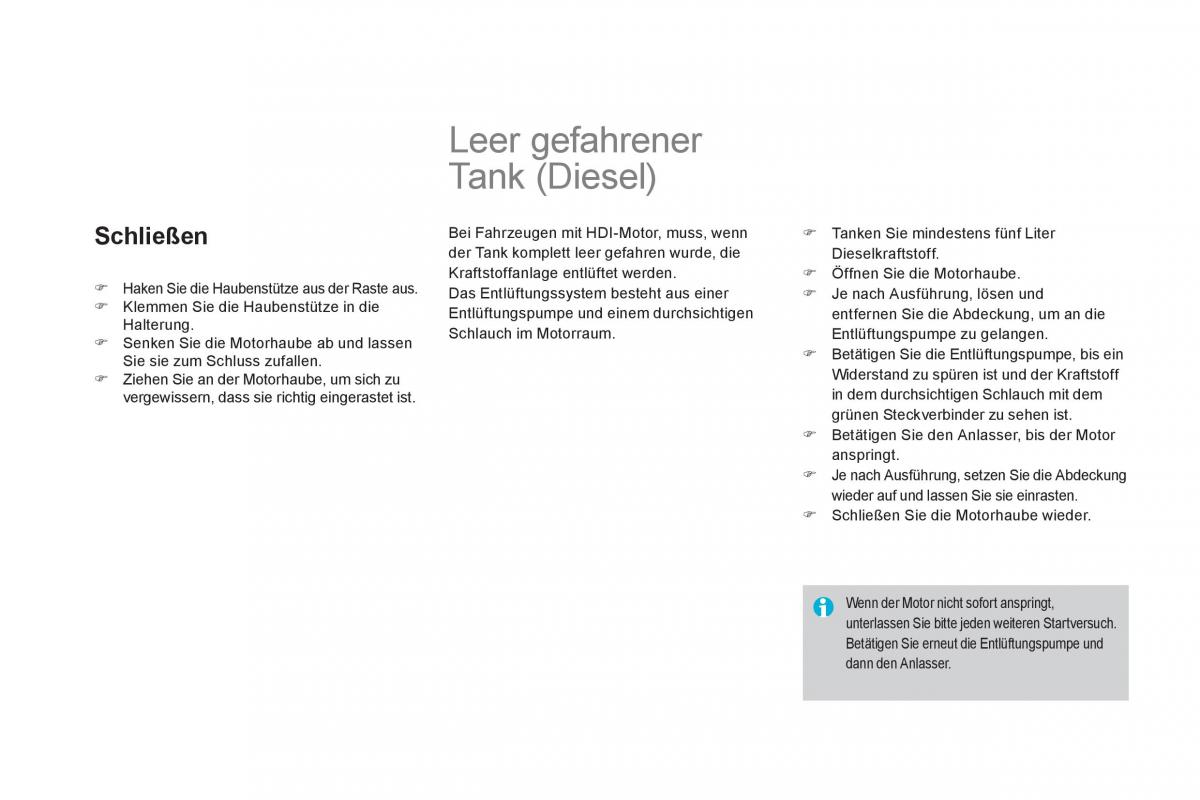 Schließen

☞ Haken Sie die Haubenstütze aus der Raste aus.
☞ Klemmen Sie die Haubenstütze in die Halterung.
☞ Senken Sie die Motorhaube ab und lassen Sie sie zum Schluss zufallen.
☞ Ziehen Sie an der Motorhaube, um sich zu vergewissern, dass sie richtig eingerastet ist.

Leer gefahrener Tank (Diesel)

Bei Fahrzeugen mit HDI-Motor, muss, wenn der Tank komplett leer gefahren wurde, die Kraftstoffanlage entlüftet werden.
Das Entlüftungssystem besteht aus einer Entlüftungspumpe und einem durchsichtigen Schlauch im Motorraum.

☞ Tanken Sie mindestens fünf Liter Dieselkraftstoff.
☞ Öffnen Sie die Motorhaube.
☞ Je nach Ausführung, lösen und entfernen Sie die Abdeckung, um an die Entlüftungspumpe zu gelangen.
☞ Betätigen Sie die Entlüftungspumpe, bis ein Widerstand zu spüren ist und der Kraftstoff in dem durchsichtigen Schlauch mit dem grünen Steckverbinder zu sehen ist.
☞ Betätigen Sie den Anlasser, bis der Motor anspringt.
☞ Je nach Ausführung, setzen Sie die Abdeckung wieder auf und lassen Sie sie einrasten.
☞ Schließen Sie die Motorhaube wieder.

Wenn der Motor nicht sofort anspringt, unterlassen Sie bitte jeden weiteren Startversuch. Betätigen Sie erneut die Entlüftungspumpe und dann den Anlasser.